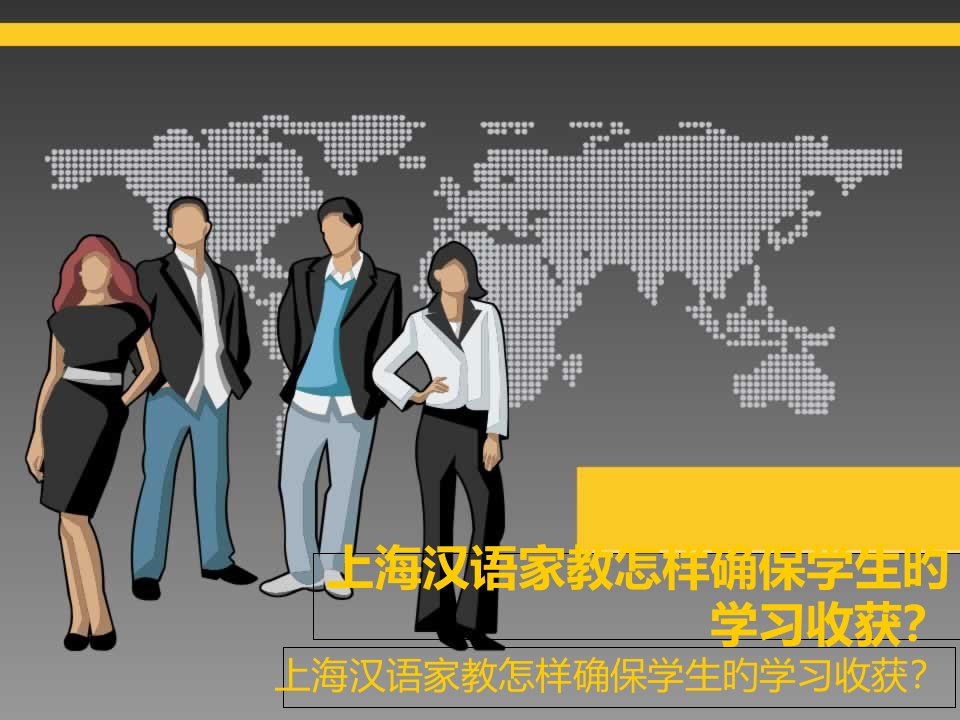 上海汉语家教怎样确保学生的学习收获?

上海汉语家教怎样确保学生的学习收获?